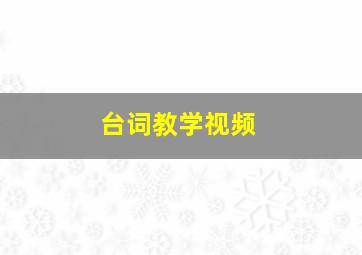 台词教学视频